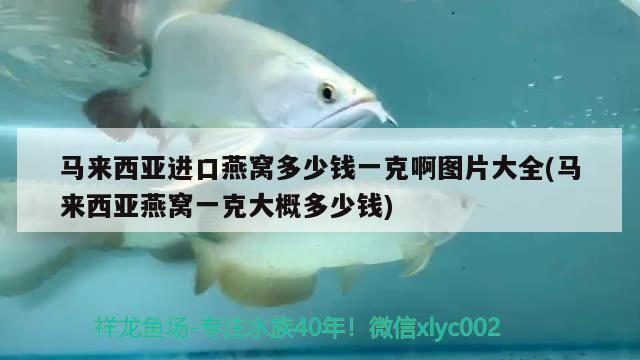 马来西亚进口燕窝多少钱一克啊图片大全(马来西亚燕窝一克大概多少钱)

祥龙鱼场-专注水族40年！微信xlyc002